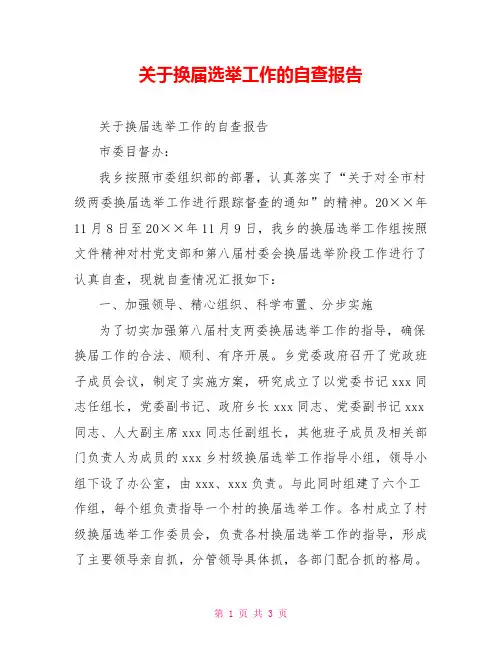 关于换届选举工作的自查报告

关于换届选举工作的自查报告

市委目督办：

我乡按照市委组织部的部署，认真落实了“关于对全市村级两委换届选举工作进行跟踪督查的通知”的精神。20××年11月8日至20××年11月9日，我乡的换届选举工作组按照文件精神对村党支部和第八届村委会换届选举阶段工作进行了认真自查，现就自查情况汇报如下：

一、加强领导、精心组织、科学布置、分步实施

为了切实加强第八届村支两委换届选举工作的指导，确保换届工作的合法、顺利、有序开展。乡党委政府召开了党政班子成员会议，制定了实施方案，研究成立了以党委书记xxx同志任组长，党委副书记、政府乡长xxx同志、党委副书记xxx同志、人大副主席xxx同志任副组长，其他班子成员及相关部门负责人为成员的xxx乡村级换届选举工作指导小组，领导小组下设了办公室，由xxx、xxx负责。与此同时组建了六个工作组，每个组负责指导一个村的换届选举工作。各村成立了村级换届选举工作委员会，负责各村换届选举工作的指导，形成了主要领导亲自抓，分管领导具体抓，各部门配合抓的格局。

第 1 页 共 3 页